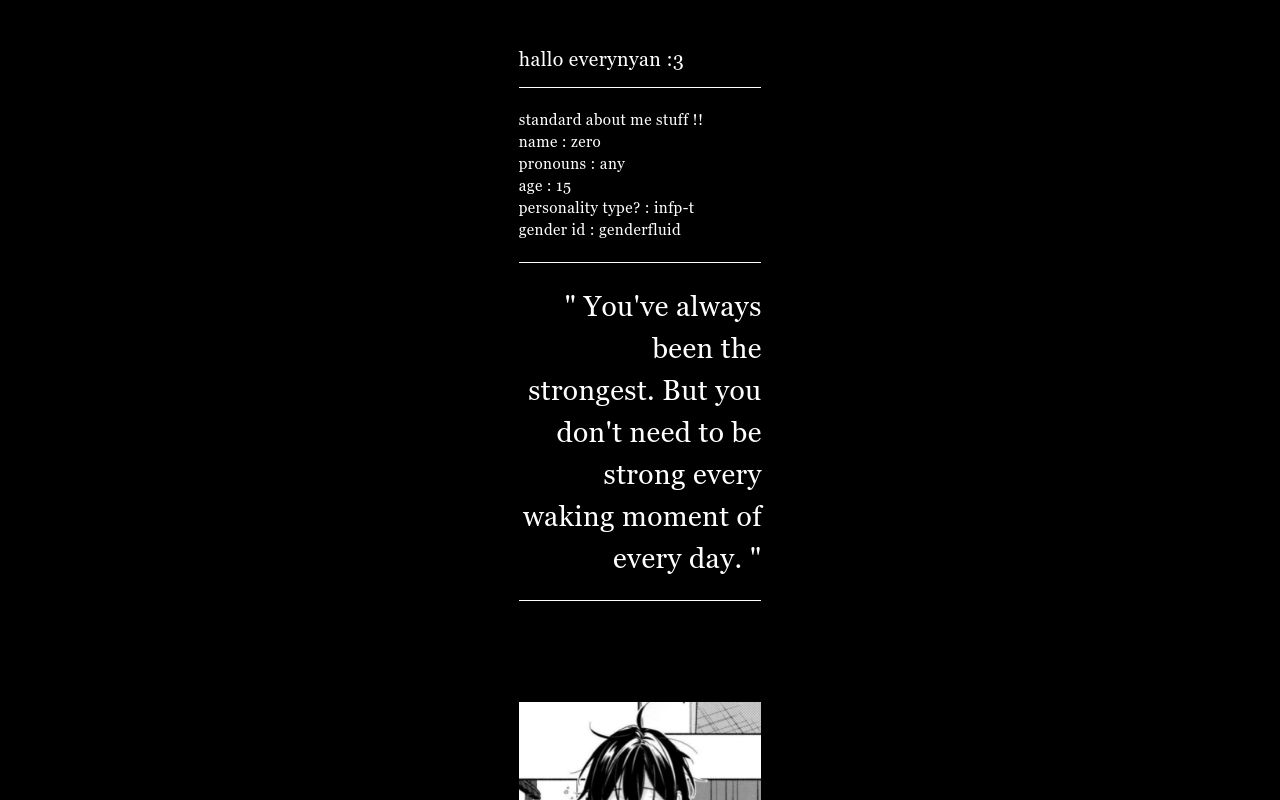 hallo everynyan :3

standard about me stuff !!
name : zero
pronouns : any
age : 15
personality type? : infp-t
gender id : genderfluid

" You've always been the strongest. But you don't need to be strong every waking moment of every day. "